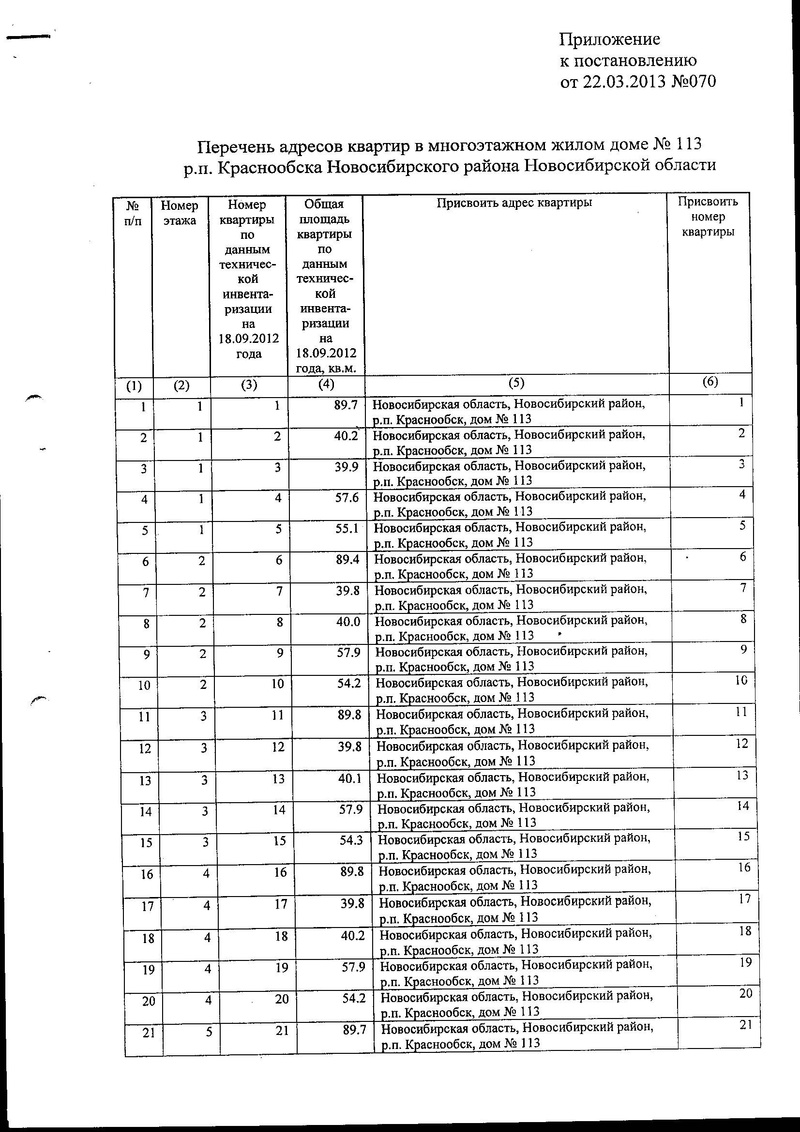 Приложение
к постановлению
от 22.03.2013 №070

Перечень адресов квартир в многоэтажном жилом доме № 113
р.п. Краснообска Новосибирского района Новосибирской области

| № п/п | Номер этажа | Номер квартиры по данным технической инвентаризации на 18.09.2012 года | Общая площадь квартиры по данным технической инвентаризации на 18.09.2012 года, кв.м. | Присвоить адрес квартиры | Присвоить номер квартиры |
|---|---|---|---|---|---|
| (1) | (2) | (3) | (4) | (5) | (6) |
| 1 | 1 | 1 | 89.7 | Новосибирская область, Новосибирский район, р.п. Краснообск, дом № 113 | 1 |
| 2 | 1 | 2 | 40.2 | Новосибирская область, Новосибирский район, р.п. Краснообск, дом № 113 | 2 |
| 3 | 1 | 3 | 39.9 | Новосибирская область, Новосибирский район, р.п. Краснообск, дом № 113 | 3 |
| 4 | 1 | 4 | 57.6 | Новосибирская область, Новосибирский район, р.п. Краснообск, дом № 113 | 4 |
| 5 | 1 | 5 | 55.1 | Новосибирская область, Новосибирский район, р.п. Краснообск, дом № 113 | 5 |
| 6 | 2 | 6 | 89.4 | Новосибирская область, Новосибирский район, р.п. Краснообск, дом № 113 | 6 |
| 7 | 2 | 7 | 39.8 | Новосибирская область, Новосибирский район, р.п. Краснообск, дом № 113 | 7 |
| 8 | 2 | 8 | 40.0 | Новосибирская область, Новосибирский район, р.п. Краснообск, дом № 113 | 8 |
| 9 | 2 | 9 | 57.9 | Новосибирская область, Новосибирский район, р.п. Краснообск, дом № 113 | 9 |
| 10 | 2 | 10 | 54.2 | Новосибирская область, Новосибирский район, р.п. Краснообск, дом № 113 | 10 |
| 11 | 3 | 11 | 89.8 | Новосибирская область, Новосибирский район, р.п. Краснообск, дом № 113 | 11 |
| 12 | 3 | 12 | 39.8 | Новосибирская область, Новосибирский район, р.п. Краснообск, дом № 113 | 12 |
| 13 | 3 | 13 | 40.1 | Новосибирская область, Новосибирский район, р.п. Краснообск, дом № 113 | 13 |
| 14 | 3 | 14 | 57.9 | Новосибирская область, Новосибирский район, р.п. Краснообск, дом № 113 | 14 |
| 15 | 3 | 15 | 54.3 | Новосибирская область, Новосибирский район, р.п. Краснообск, дом № 113 | 15 |
| 16 | 4 | 16 | 89.8 | Новосибирская область, Новосибирский район, р.п. Краснообск, дом № 113 | 16 |
| 17 | 4 | 17 | 39.8 | Новосибирская область, Новосибирский район, р.п. Краснообск, дом № 113 | 17 |
| 18 | 4 | 18 | 40.2 | Новосибирская область, Новосибирский район, р.п. Краснообск, дом № 113 | 18 |
| 19 | 4 | 19 | 57.9 | Новосибирская область, Новосибирский район, р.п. Краснообск, дом № 113 | 19 |
| 20 | 4 | 20 | 54.2 | Новосибирская область, Новосибирский район, р.п. Краснообск, дом № 113 | 20 |
| 21 | 5 | 21 | 89.7 | Новосибирская область, Новосибирский район, р.п. Краснообск, дом № 113 | 21 |